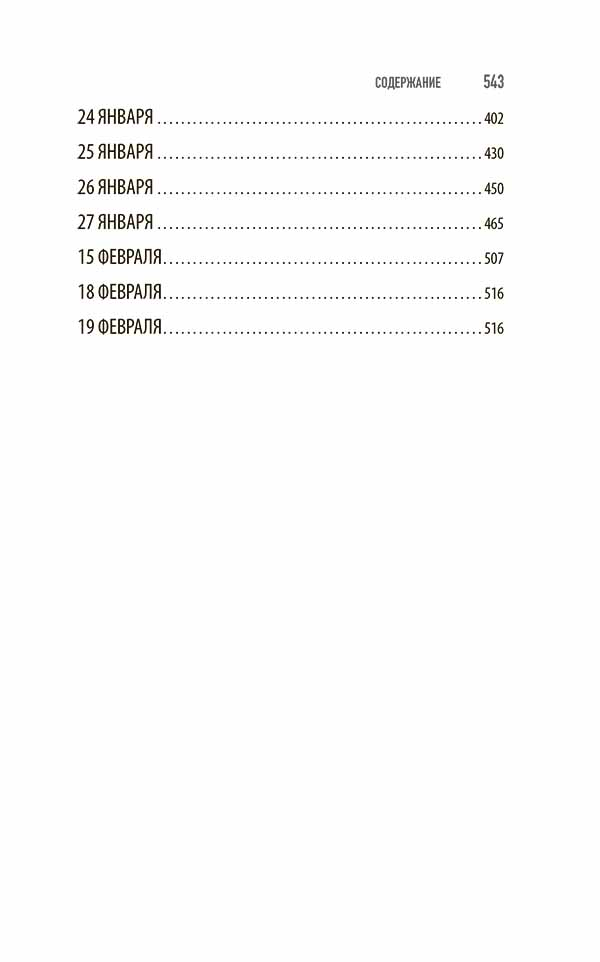 СОДЕРЖАНИЕ 543

24 ЯНВАРЯ 402

25 ЯНВАРЯ 430

26 ЯНВАРЯ 450

27 ЯНВАРЯ 465

15 ФЕВРАЛЯ 507

18 ФЕВРАЛЯ 516

19 ФЕВРАЛЯ 516